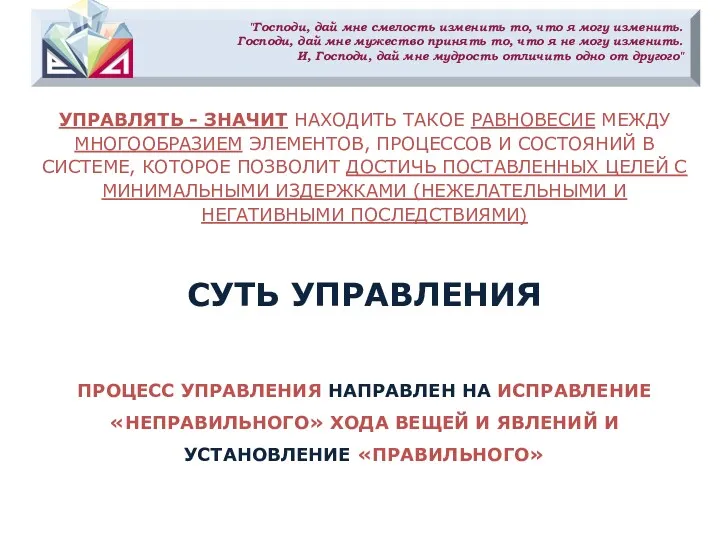 "Господи, дай мне смелость изменить то, что я могу изменить. Господи, дай мне мужество принять то, что я не могу изменить. И, Господи, дай мне мудрость отличить одно от другого"

УПРАВЛЯТЬ - ЗНАЧИТ НАХОДИТЬ ТАКОЕ РАВНОВЕСИЕ МЕЖДУ МНОГООБРАЗИЕМ ЭЛЕМЕНТОВ, ПРОЦЕССОВ И СОСТОЯНИЙ В СИСТЕМЕ, КОТОРОЕ ПОЗВОЛИТ ДОСТИЧЬ ПОСТАВЛЕННЫХ ЦЕЛЕЙ С МИНИМАЛЬНЫМИ ИЗДЕРЖКАМИ (НЕЖЕЛАТЕЛЬНЫМИ И НЕГАТИВНЫМИ ПОСЛЕДСТВИЯМИ)

СУТЬ УПРАВЛЕНИЯ

ПРОЦЕСС УПРАВЛЕНИЯ НАПРАВЛЕН НА ИСПРАВЛЕНИЕ «НЕПРАВИЛЬНОГО» ХОДА ВЕЩЕЙ И ЯВЛЕНИЙ И УСТАНОВЛЕНИЕ «ПРАВИЛЬНОГО»